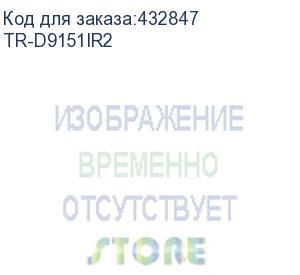 Код для заказа:432847
TR-D9151IR2

ИЗОБРАЖЕНИЕ
ВРЕМЕННО
ОТСУТСТВУЕТ

STORE